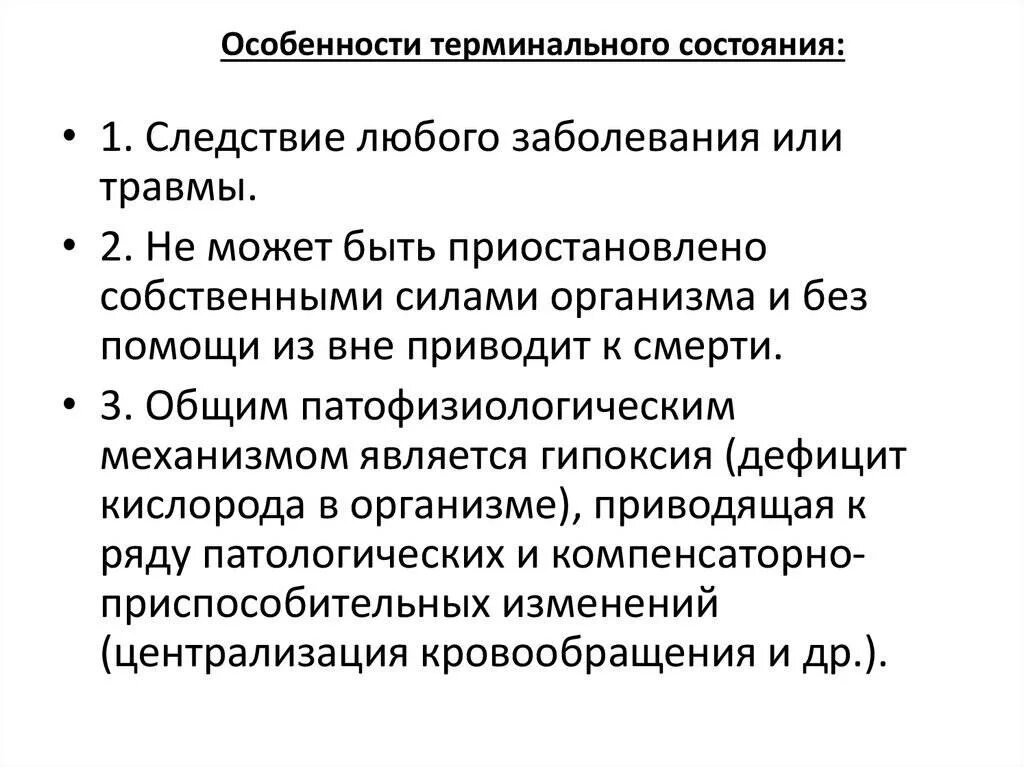 Особенности терминального состояния:

• 1. Следствие любого заболевания или травмы.

• 2. Не может быть приостановлено собственными силами организма и без помощи из вне приводит к смерти.

• 3. Общим патофизиологическим механизмом является гипоксия (дефицит кислорода в организме), приводящая к ряду патологических и компенсаторно-приспособительных изменений (централизация кровообращения и др.).